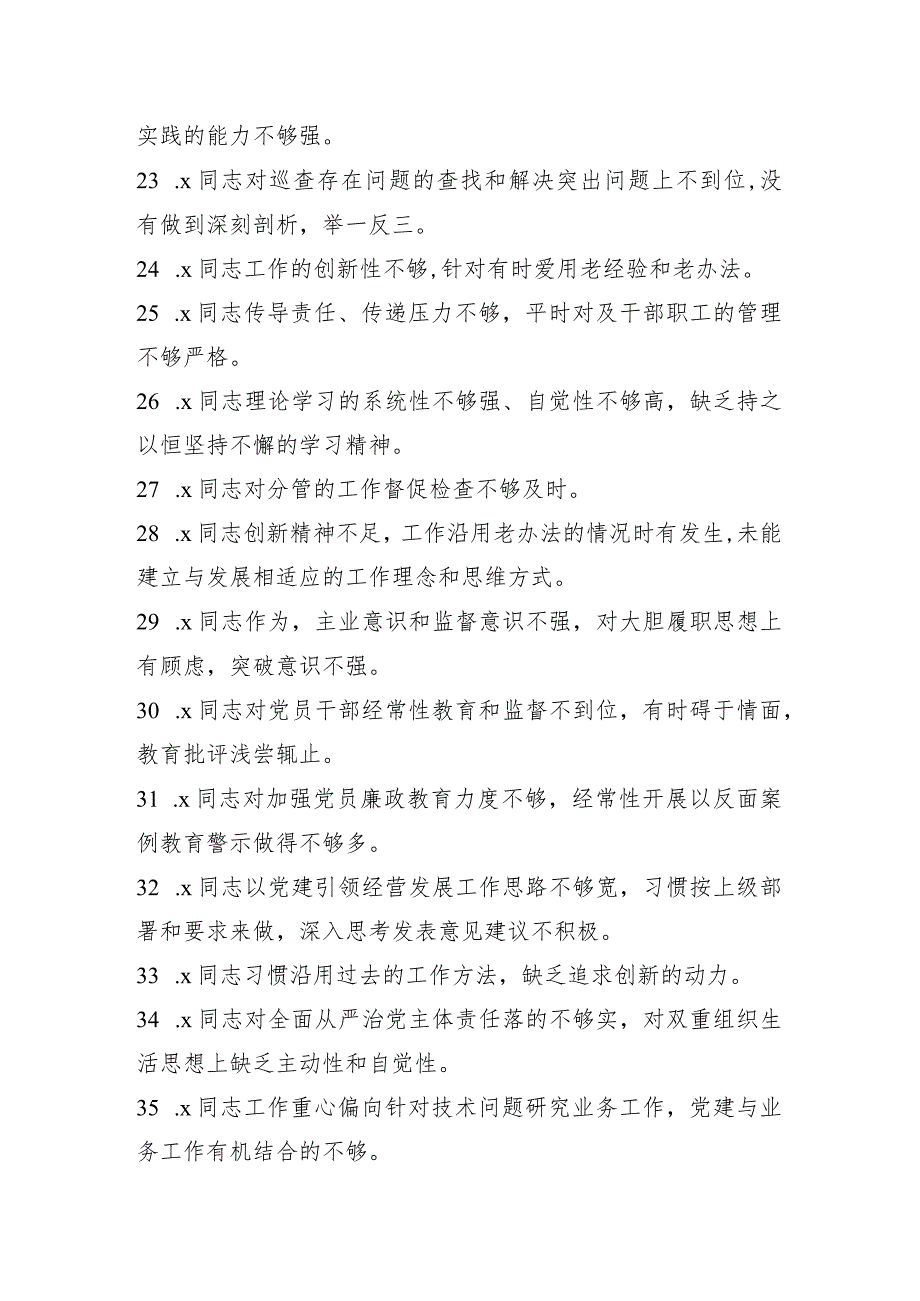 实践的能力不够强。

23 .x同志对巡查存在问题的查找和解决突出问题上不到位，没有做到深刻剖析，举一反三。

24 .x同志工作的创新性不够，针对有时爱用老经验和老办法。

25 .x同志传导责任、传递压力不够，平时对及干部职工的管理不够严格。

26 .x同志理论学习的系统性不够强、自觉性不够高，缺乏持之以恒坚持不懈的学习精神。

27 .x同志对分管的工作督促检查不够及时。

28 .x同志创新精神不足，工作沿用老办法的情况时有发生，未能建立与发展相适应的工作理念和思维方式。

29 .x同志作为，主业意识和监督意识不强，对大胆履职思想上有顾虑，突破意识不强。

30 .x同志对党员干部经常性教育和监督不到位，有时碍于情面，教育批评浅尝辄止。

31 .x同志对加强党员廉政教育力度不够，经常性开展以反面案例教育警示做得不够多。

32 .x同志以党建引领经营发展工作思路不够宽，习惯按上级部署和要求来做，深入思考发表意见建议不积极。

33 .x同志习惯沿用过去的工作方法，缺乏追求创新的动力。

34 .x同志对全面从严治党主体责任落的不够实，对双重组织生活思想上缺乏主动性和自觉性。

35 .x同志工作重心偏向针对技术问题研究业务工作，党建与业务工作有机结合的不够。